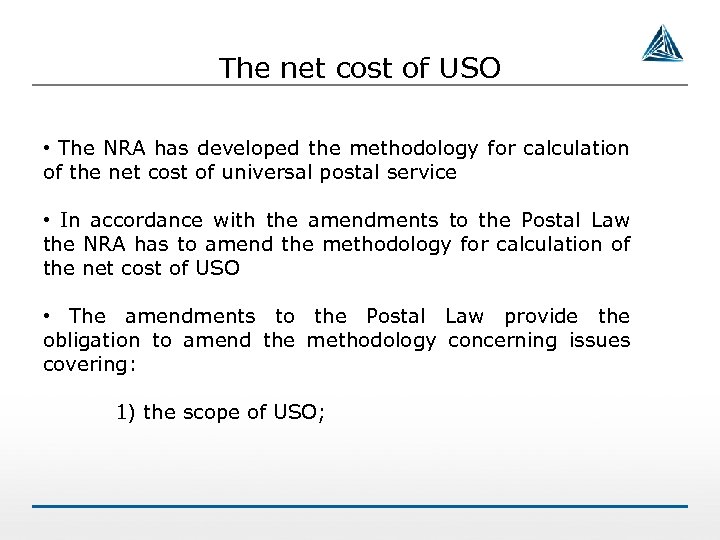 The net cost of USO

• The NRA has developed the methodology for calculation of the net cost of universal postal service

• In accordance with the amendments to the Postal Law the NRA has to amend the methodology for calculation of the net cost of USO

• The amendments to the Postal Law provide the obligation to amend the methodology concerning issues covering:

1) the scope of USO;